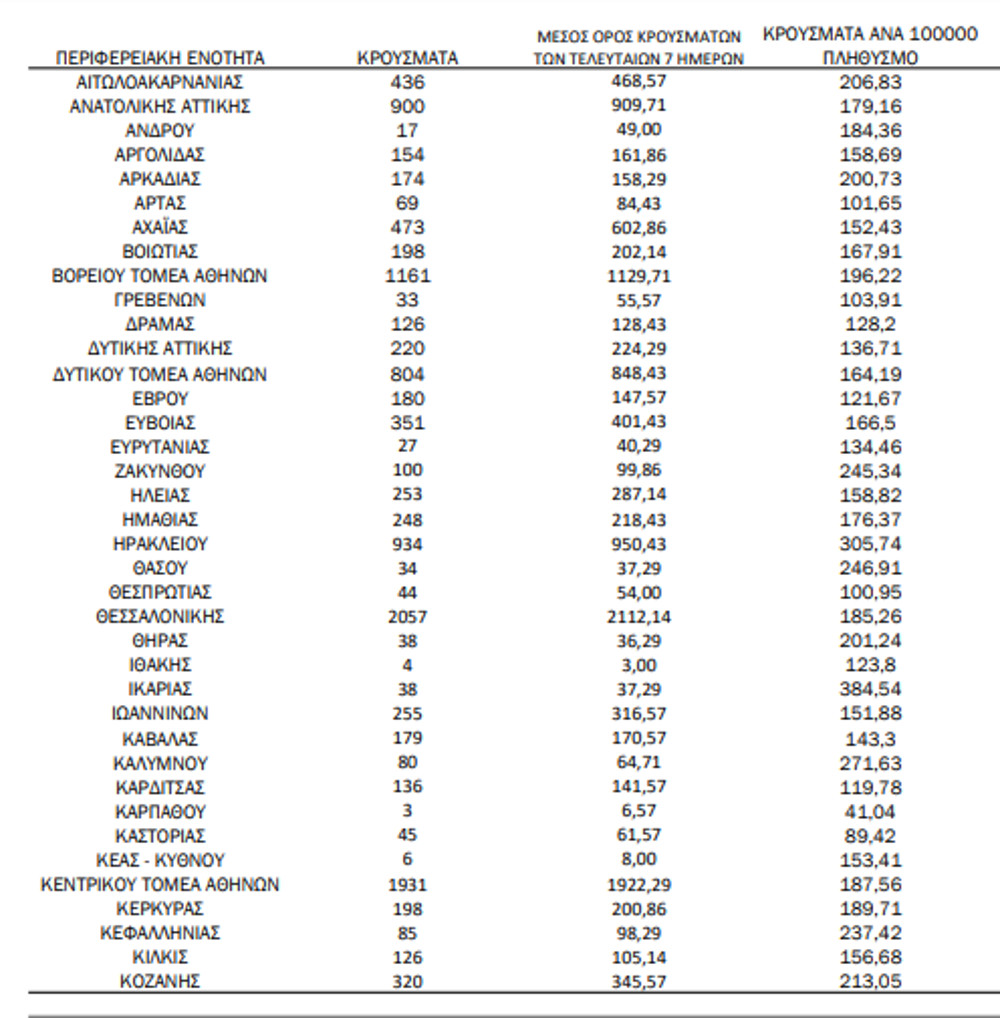 | ΠΕΡΙΦΕΡΕΙΑΚΗ ΕΝΟΤΗΤΑ | ΚΡΟΥΣΜΑΤΑ | ΜΕΣΟΣ ΟΡΟΣ ΚΡΟΥΣΜΑΤΩΝ ΤΩΝ ΤΕΛΕΥΤΑΙΩΝ 7 ΗΜΕΡΩΝ | ΚΡΟΥΣΜΑΤΑ ΑΝΑ 100000 ΠΛΗΘΥΣΜΟ |
|---|---|---|---|
| ΑΙΤΩΛΟΑΚΑΡΝΑΝΙΑΣ | 436 | 468,57 | 206,83 |
| ΑΝΑΤΟΛΙΚΗΣ ΑΤΤΙΚΗΣ | 900 | 909,71 | 179,16 |
| ΑΝΔΡΟΥ | 17 | 49,00 | 184,36 |
| ΑΡΓΟΛΙΔΑΣ | 154 | 161,86 | 158,69 |
| ΑΡΚΑΔΙΑΣ | 174 | 158,29 | 200,73 |
| ΑΡΤΑΣ | 69 | 84,43 | 101,65 |
| ΑΧΑΪΑΣ | 473 | 602,86 | 152,43 |
| ΒΟΙΩΤΙΑΣ | 198 | 202,14 | 167,91 |
| ΒΟΡΕΙΟΥ ΤΟΜΕΑ ΑΘΗΝΩΝ | 1161 | 1129,71 | 196,22 |
| ΓΡΕΒΕΝΩΝ | 33 | 55,57 | 103,91 |
| ΔΡΑΜΑΣ | 126 | 128,43 | 128,2 |
| ΔΥΤΙΚΗΣ ΑΤΤΙΚΗΣ | 220 | 224,29 | 136,71 |
| ΔΥΤΙΚΟΥ ΤΟΜΕΑ ΑΘΗΝΩΝ | 804 | 848,43 | 164,19 |
| ΕΒΡΟΥ | 180 | 147,57 | 121,67 |
| ΕΥΒΟΙΑΣ | 351 | 401,43 | 166,5 |
| ΕΥΡΥΤΑΝΙΑΣ | 27 | 40,29 | 134,46 |
| ΖΑΚΥΝΘΟΥ | 100 | 99,86 | 245,34 |
| ΗΛΕΙΑΣ | 253 | 287,14 | 158,82 |
| ΗΜΑΘΙΑΣ | 248 | 218,43 | 176,37 |
| ΗΡΑΚΛΕΙΟΥ | 934 | 950,43 | 305,74 |
| ΘΑΣΟΥ | 34 | 37,29 | 246,91 |
| ΘΕΣΠΡΩΤΙΑΣ | 44 | 54,00 | 100,95 |
| ΘΕΣΣΑΛΟΝΙΚΗΣ | 2057 | 2112,14 | 185,26 |
| ΘΗΡΑΣ | 38 | 36,29 | 201,24 |
| ΙΘΑΚΗΣ | 4 | 3,00 | 123,8 |
| ΙΚΑΡΙΑΣ | 38 | 37,29 | 384,54 |
| ΙΩΑΝΝΙΝΩΝ | 255 | 316,57 | 151,88 |
| ΚΑΒΑΛΑΣ | 179 | 170,57 | 143,3 |
| ΚΑΛΥΜΝΟΥ | 80 | 64,71 | 271,63 |
| ΚΑΡΔΙΤΣΑΣ | 136 | 141,57 | 119,78 |
| ΚΑΡΠΑΘΟΥ | 3 | 6,57 | 41,04 |
| ΚΑΣΤΟΡΙΑΣ | 45 | 61,57 | 89,42 |
| ΚΕΑΣ - ΚΥΘΝΟΥ | 6 | 8,00 | 153,41 |
| ΚΕΝΤΡΙΚΟΥ ΤΟΜΕΑ ΑΘΗΝΩΝ | 1931 | 1922,29 | 187,56 |
| ΚΕΡΚΥΡΑΣ | 198 | 200,86 | 189,71 |
| ΚΕΦΑΛΛΗΝΙΑΣ | 85 | 98,29 | 237,42 |
| ΚΙΛΚΙΣ | 126 | 105,14 | 156,68 |
| ΚΟΖΑΝΗΣ | 320 | 345,57 | 213,05 |